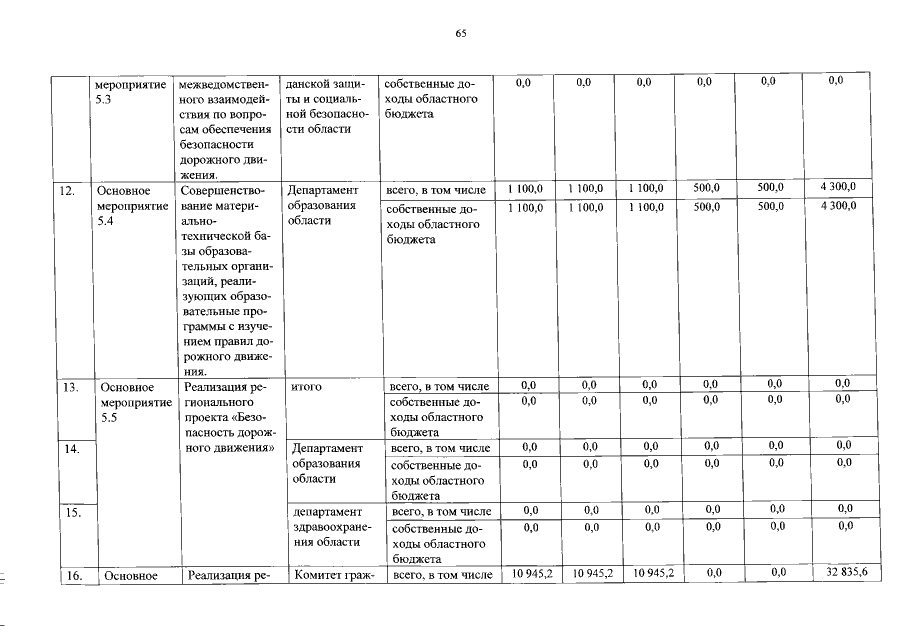 65

|  | мероприятие 5.3 | межведомственного взаимодействия по вопросам обеспечения безопасности дорожного движения. | данской защиты и социальной безопасности области | собственные доходы областного бюджета | 0,0 | 0,0 | 0,0 | 0,0 | 0,0 | 0,0 |
|---|---|---|---|---|---|---|---|---|---|---|
| 12. | Основное мероприятие 5.4 | Совершенствование материально-технической базы образовательных организаций, реализующих образовательные программы с изучением правил дорожного движения. | Департамент образования области | всего, в том числе | 1 100,0 | 1 100,0 | 1 100,0 | 500,0 | 500,0 | 4 300,0 |
|  |  |  |  | собственные доходы областного бюджета | 1 100,0 | 1 100,0 | 1 100,0 | 500,0 | 500,0 | 4 300,0 |
| 13. | Основное мероприятие 5.5 | Реализация регионального проекта «Безопасность дорожного движения» | итого | всего, в том числе | 0,0 | 0,0 | 0,0 | 0,0 | 0,0 | 0,0 |
|  |  |  |  | собственные доходы областного бюджета | 0,0 | 0,0 | 0,0 | 0,0 | 0,0 | 0,0 |
| 14. |  |  | Департамент образования области | всего, в том числе | 0,0 | 0,0 | 0,0 | 0,0 | 0,0 | 0,0 |
|  |  |  |  | собственные доходы областного бюджета | 0,0 | 0,0 | 0,0 | 0,0 | 0,0 | 0,0 |
| 15. |  |  | департамент здравоохранения области | всего, в том числе | 0,0 | 0,0 | 0,0 | 0,0 | 0,0 | 0,0 |
|  |  |  |  | собственные доходы областного бюджета | 0,0 | 0,0 | 0,0 | 0,0 | 0,0 | 0,0 |
| 16. | Основное | Реализация ре- | Комитет граж- | всего, в том числе | 10 945,2 | 10 945,2 | 10 945,2 | 0,0 | 0,0 | 32 835,6 |